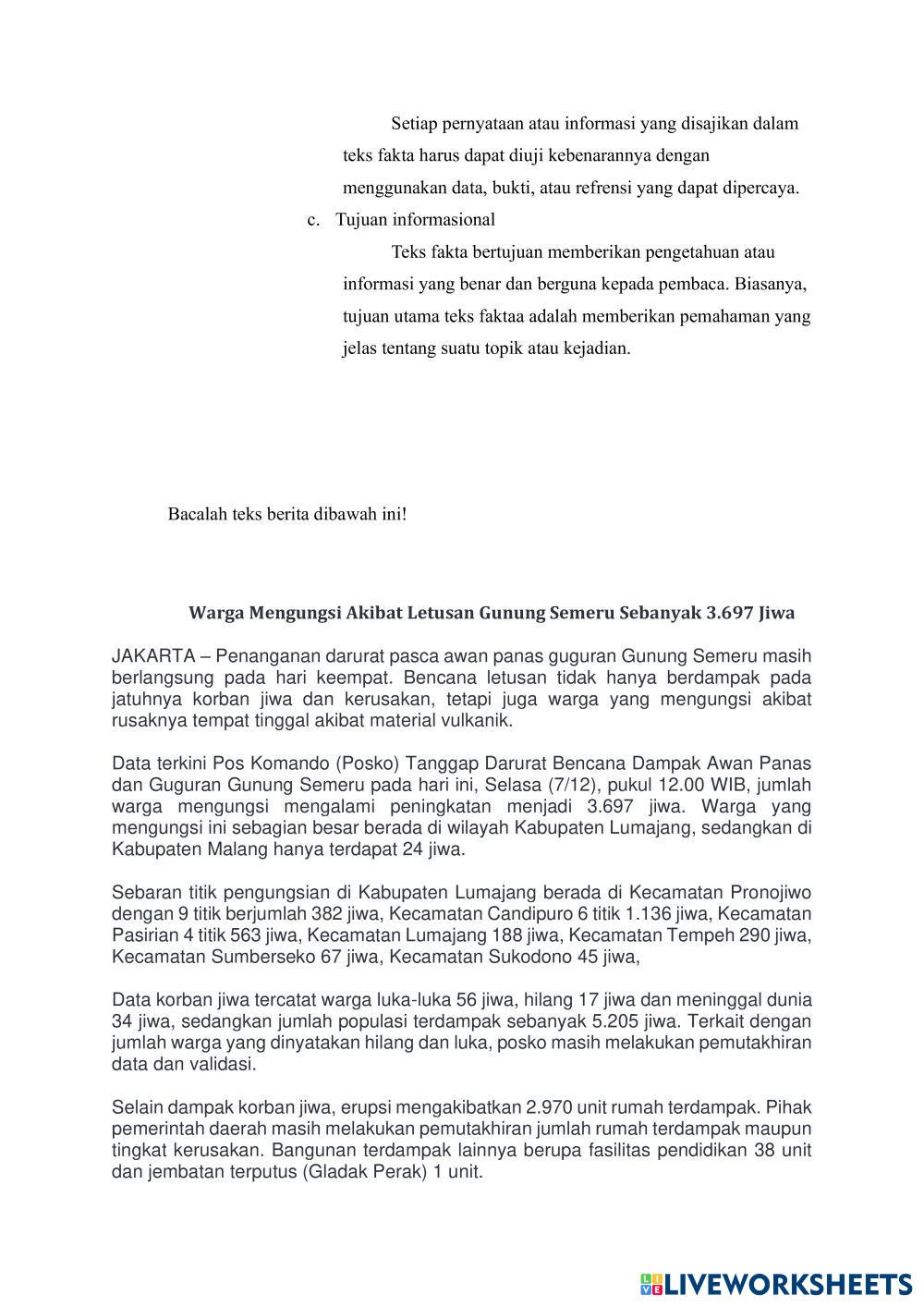 Setiap pernyataan atau informasi yang disajikan dalam teks fakta harus dapat diuji kebenarannya dengan menggunakan data, bukti, atau refrensi yang dapat dipercaya.

c. Tujuan informasional

Teks fakta bertujuan memberikan pengetahuan atau informasi yang benar dan berguna kepada pembaca. Biasanya, tujuan utama teks faktaa adalah memberikan pemahaman yang jelas tentang suatu topik atau kejadian.

Bacalah teks berita dibawah ini!

Warga Mengungsi Akibat Letusan Gunung Semeru Sebanyak 3.697 Jiwa

JAKARTA – Penanganan darurat pasca awan panas guguran Gunung Semeru masih berlangsung pada hari keempat. Bencana letusan tidak hanya berdampak pada jatuhnya korban jiwa dan kerusakan, tetapi juga warga yang mengungsi akibat rusaknya tempat tinggal akibat material vulkanik.

Data terkini Pos Komando (Posko) Tanggap Darurat Bencana Dampak Awan Panas dan Guguran Gunung Semeru pada hari ini, Selasa (7/12), pukul 12.00 WIB, jumlah warga mengungsi mengalami peningkatan menjadi 3.697 jiwa. Warga yang mengungsi ini sebagian besar berada di wilayah Kabupaten Lumajang, sedangkan di Kabupaten Malang hanya terdapat 24 jiwa.

Sebaran titik pengungsian di Kabupaten Lumajang berada di Kecamatan Pronojiwo dengan 9 titik berjumlah 382 jiwa, Kecamatan Candipuro 6 titik 1.136 jiwa, Kecamatan Pasirian 4 titik 563 jiwa, Kecamatan Lumajang 188 jiwa, Kecamatan Tempeh 290 jiwa, Kecamatan Sumberseko 67 jiwa, Kecamatan Sukodono 45 jiwa,

Data korban jiwa tercatat warga luka-luka 56 jiwa, hilang 17 jiwa dan meninggal dunia 34 jiwa, sedangkan jumlah populasi terdampak sebanyak 5.205 jiwa. Terkait dengan jumlah warga yang dinyatakan hilang dan luka, posko masih melakukan pemutakhiran data dan validasi.

Selain dampak korban jiwa, erupsi mengakibatkan 2.970 unit rumah terdampak. Pihak pemerintah daerah masih melakukan pemutakhiran jumlah rumah terdampak maupun tingkat kerusakan. Bangunan terdampak lainnya berupa fasilitas pendidikan 38 unit dan jembatan terputus (Gladak Perak) 1 unit.

LIVEWORKSHEETS